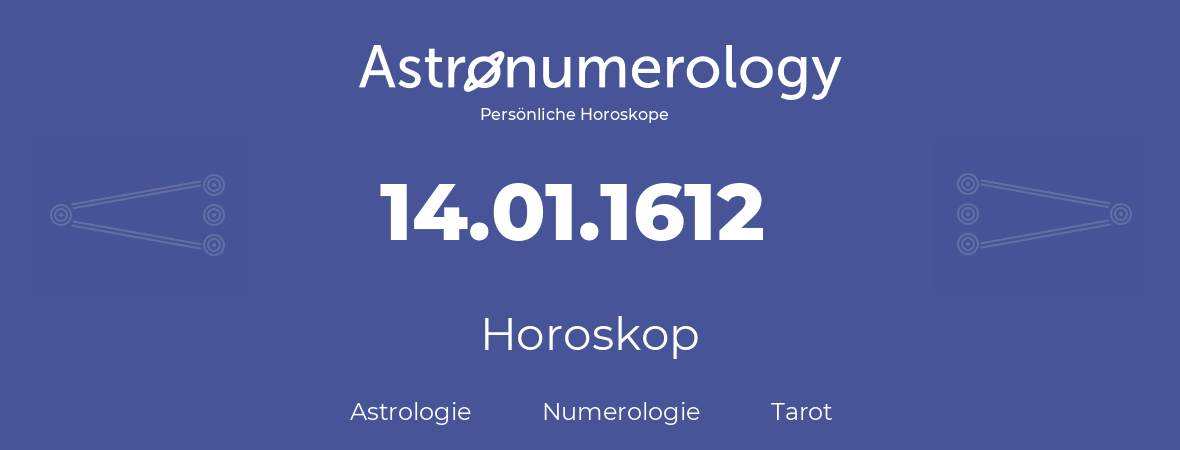 Astronumerology
Persönliche Horoskope

14.01.1612

Horoskop

Astrologie Numerologie Tarot